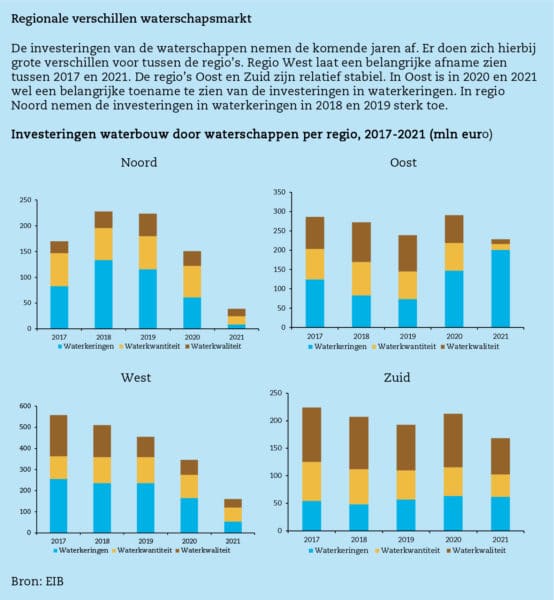 Regionale verschillen waterschapsmarkt

De investeringen van de waterschappen nemen de komende jaren af. Er doen zich hierbij grote verschillen voor tussen de regio's. Regio West laat een belangrijke afname zien tussen 2017 en 2021. De regio's Oost en Zuid zijn relatief stabiel. In Oost is in 2020 en 2021 wel een belangrijke toename te zien van de investeringen in waterkeringen. In regio Noord nemen de investeringen in waterkeringen in 2018 en 2019 sterk toe.

Investeringen waterbouw door waterschappen per regio, 2017-2021 (mln euro)

Noord

250
200
150
100
50
0
2017 2018 2019 2020 2021
Waterkeringen Waterkwantiteit Waterkwaliteit

Oost

350
300
250
200
150
100
50
0
2017 2018 2019 2020 2021
Waterkeringen Waterkwantiteit Waterkwaliteit

West

600
500
400
300
200
100
0
2017 2018 2019 2020 2021
Waterkeringen Waterkwantiteit Waterkwaliteit

Zuid

250
200
150
100
50
0
2017 2018 2019 2020 2021
Waterkeringen Waterkwantiteit Waterkwaliteit

Bron: EIB